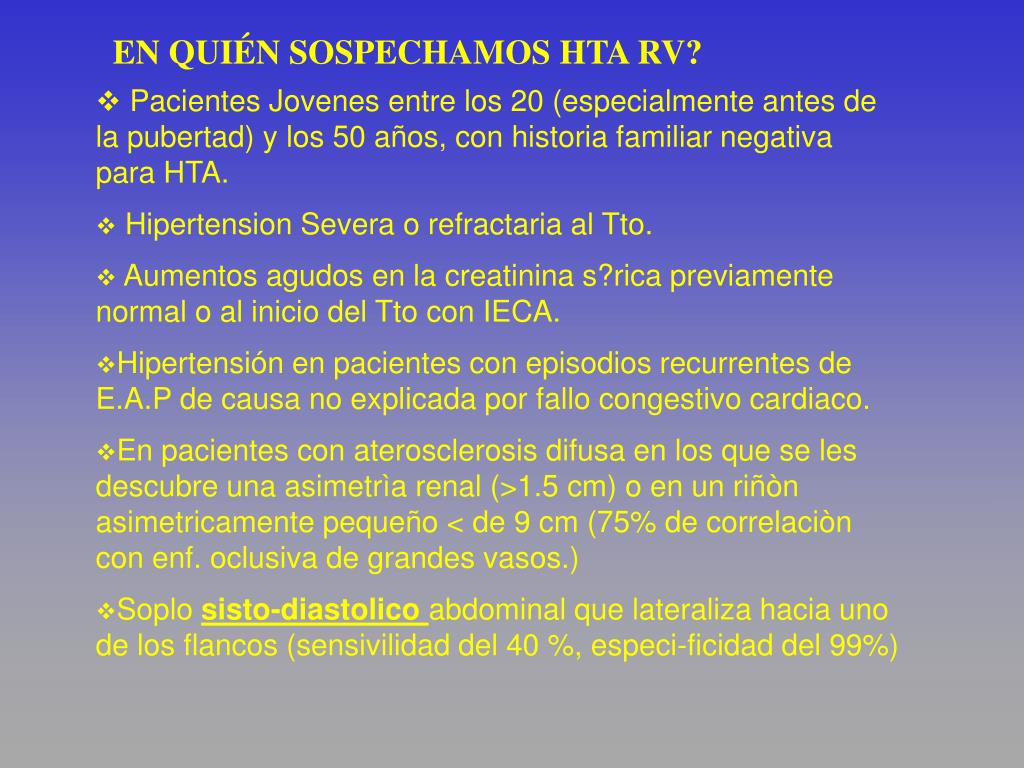 EN QUIÉN SOSPECHAMOS HTA RV?

❖ Pacientes Jovenes entre los 20 (especialmente antes de la pubertad) y los 50 años, con historia familiar negativa para HTA.

❖ Hipertension Severa o refractaria al Tto.

❖ Aumentos agudos en la creatinina s?rica previamente normal o al inicio del Tto con IECA.

❖Hipertensión en pacientes con episodios recurrentes de E.A.P de causa no explicada por fallo congestivo cardiaco.

❖En pacientes con aterosclerosis difusa en los que se les descubre una asimetrìa renal (>1.5 cm) o en un riñòn asimetricamente pequeño < de 9 cm (75% de correlaciòn con enf. oclusiva de grandes vasos.)

❖Soplo sisto-diastolico abdominal que lateraliza hacia uno de los flancos (sensivilidad del 40 %, especi-ficidad del 99%)